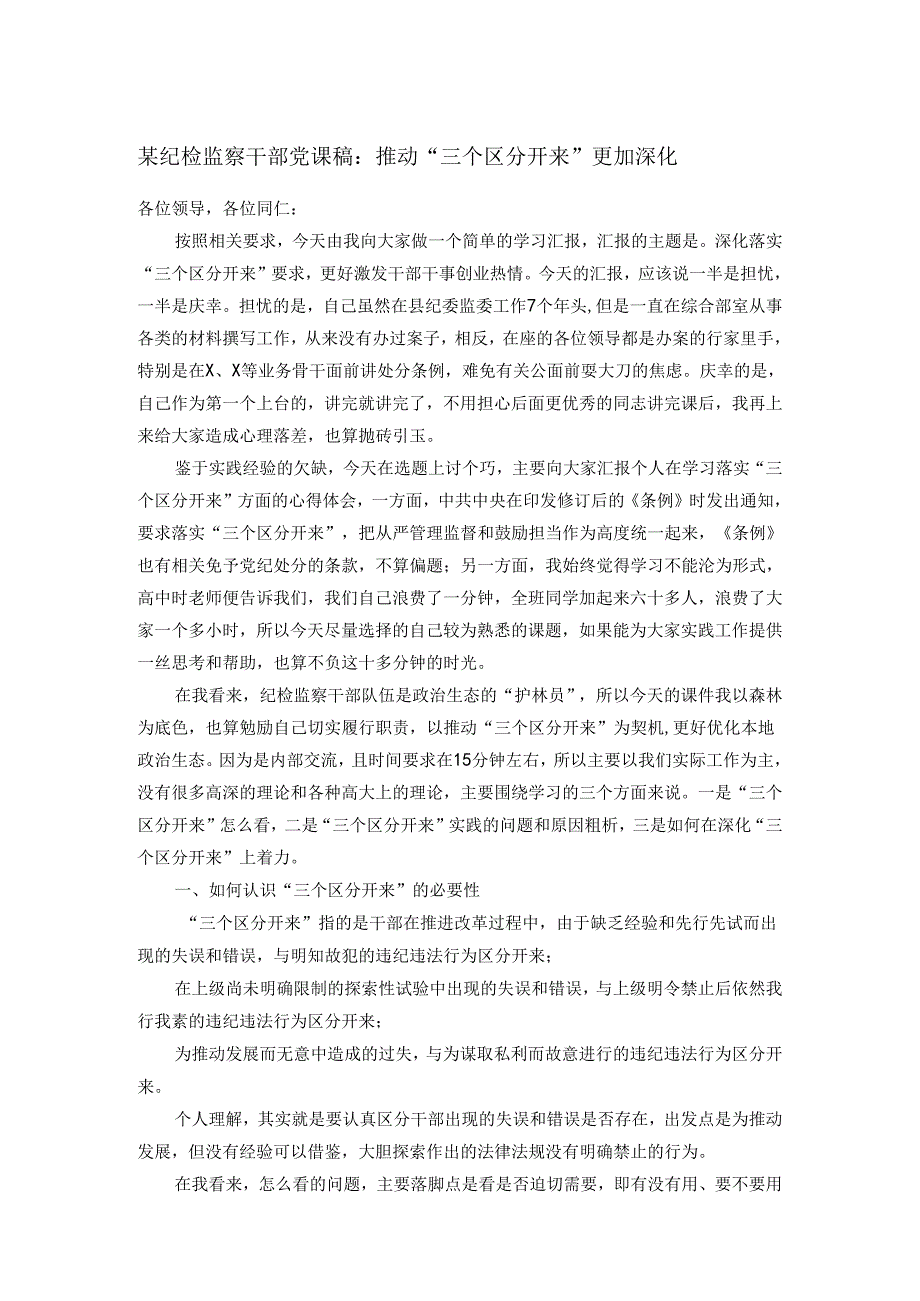 某纪检监察干部党课稿：推动“三个区分开来”更加深化

各位领导，各位同仁：

按照相关要求，今天由我向大家做一个简单的学习汇报，汇报的主题是。深化落实“三个区分开来”要求，更好激发干部干事创业热情。今天的汇报，应该说一半是担忧，一半是庆幸。担忧的是，自己虽然在县纪委监委工作7个年头，但是一直在综合部室从事各类的材料撰写工作，从来没有办过案子，相反，在座的各位领导都是办案的行家里手，特别是在X、X等业务骨干面前讲处分条例，难免有关公面前耍大刀的焦虑。庆幸的是，自己作为第一个上台的，讲完就讲完了，不用担心后面更优秀的同志讲完课后，我再上来给大家造成心理落差，也算抛砖引玉。

鉴于实践经验的欠缺，今天在选题上讨个巧，主要向大家汇报个人在学习落实“三个区分开来”方面的心得体会，一方面，中共中央在印发修订后的《条例》时发出通知，要求落实“三个区分开来”，把从严管理监督和鼓励担当作为高度统一起来，《条例》也有相关免予党纪处分的条款，不算偏题；另一方面，我始终觉得学习不能沦为形式，高中时老师便告诉我们，我们自己浪费了一分钟，全班同学加起来六十多人，浪费了大家一个多小时，所以今天尽量选择的自己较为熟悉的课题，如果能为大家实践工作提供一丝思考和帮助，也算不负这十多分钟的时光。

在我看来，纪检监察干部队伍是政治生态的“护林员”，所以今天的课件我以森林为底色，也算勉励自己切实履行职责，以推动“三个区分开来”为契机，更好优化本地政治生态。因为是内部交流，且时间要求在15分钟左右，所以主要以我们实际工作为主，没有很多高深的理论和各种高大上的理论，主要围绕学习的三个方面来说。一是“三个区分开来”怎么看，二是“三个区分开来”实践的问题和原因粗析，三是如何在深化“三个区分开来”上着力。

一、如何认识“三个区分开来”的必要性

“三个区分开来”指的是干部在推进改革过程中，由于缺乏经验和先行先试而出现的失误和错误，与明知故犯的违纪违法行为区分开来；

在上级尚未明确限制的探索性试验中出现的失误和错误，与上级明令禁止后依然我行我素的违纪违法行为区分开来；

为推动发展而无意中造成的过失，与为谋取私利而故意进行的违纪违法行为区分开来。

个人理解，其实就是要认真区分干部出现的失误和错误是否存在，出发点是为推动发展，但没有经验可以借鉴，大胆探索作出的法律法规没有明确禁止的行为。

在我看来，怎么看的问题，主要落脚点是看是否迫切需要，即有没有用、要不要用